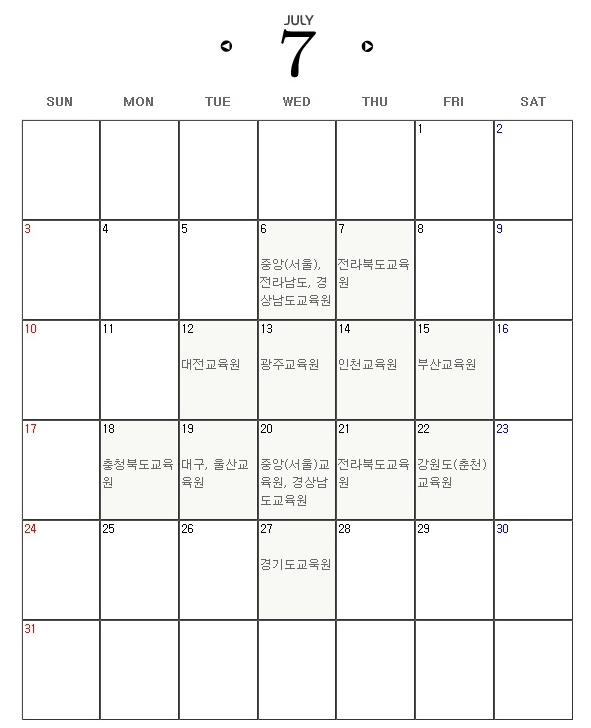 JULY
7

| SUN | MON | TUE | WED | THU | FRI | SAT |
|---|---|---|---|---|---|---|
| | | | | | 1 | 2 |
| 3 | 4 | 5 | 6 중앙(서울), 전라남도, 경상남도교육원 | 7 전라북도교육원 | 8 | 9 |
| 10 | 11 | 12 대전교육원 | 13 광주교육원 | 14 인천교육원 | 15 부산교육원 | 16 |
| 17 | 18 충청북도교육원 | 19 대구, 울산교육원 | 20 중앙(서울)교육원, 경상남도교육원 | 21 전라북도교육원 | 22 강원도(춘천)교육원 | 23 |
| 24 | 25 | 26 | 27 경기도교육원 | 28 | 29 | 30 |
| 31 | | | | | | |